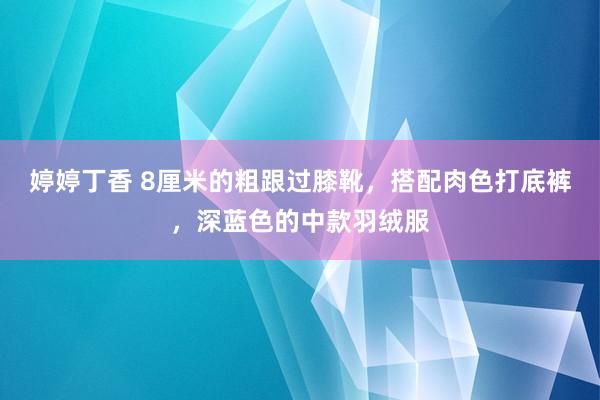 婷婷丁香 8厘米的粗跟过膝靴，搭配肉色打底裤，深蓝色的中款羽绒服